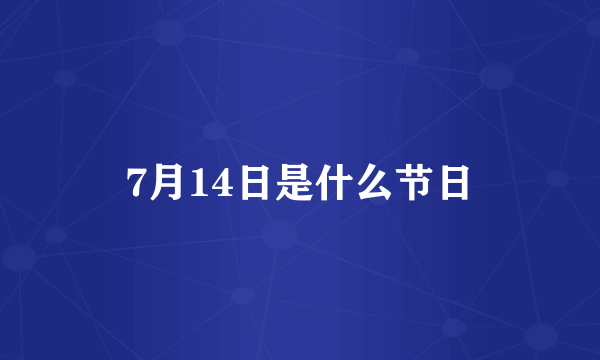 7月14日是什么节日